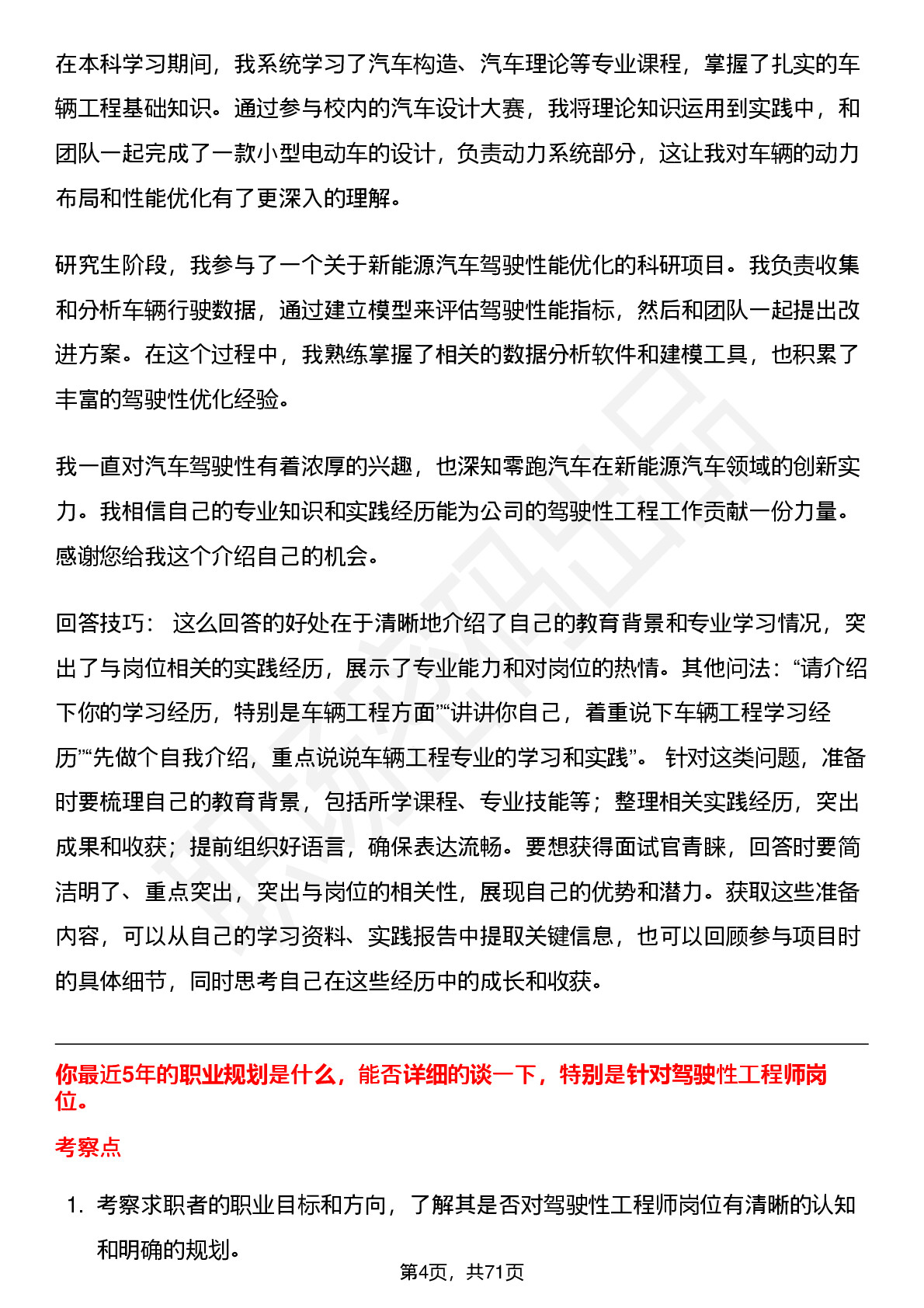 在本科学习期间，我系统学习了汽车构造、汽车理论等专业课程，掌握了扎实的车辆工程基础知识。通过参与校内的汽车设计大赛，我将理论知识运用到实践中，和团队一起完成了一款小型电动车的设计，负责动力系统部分，这让我对车辆的动力布局和性能优化有了更深入的理解。

研究生阶段，我参与了一个关于新能源汽车驾驶性能优化的科研项目。我负责收集和分析车辆行驶数据，通过建立模型来评估驾驶性能指标，然后和团队一起提出改进方案。在这个过程中，我熟练掌握了相关的数据分析软件和建模工具，也积累了丰富的驾驶性优化经验。

我一直对汽车驾驶性有着浓厚的兴趣，也深知零跑汽车在新能源汽车领域的创新实力。我相信自己的专业知识和实践经历能为公司的驾驶性工程工作贡献一份力量。感谢您给我这个介绍自己的机会。

回答技巧： 这么回答的好处在于清晰地介绍了自己的教育背景和专业学习情况，突出了与岗位相关的实践经历，展示了专业能力和对岗位的热情。其他问法：“请介绍下你的学习经历，特别是车辆工程方面”“讲讲你自己，着重说下车辆工程学习经历”“先做个自我介绍，重点说说车辆工程专业的学习和实践”。 针对这类问题，准备时要梳理自己的教育背景，包括所学课程、专业技能等；整理相关实践经历，突出成果和收获；提前组织好语言，确保表达流畅。要想获得面试官青睐，回答时要简洁明了、重点突出，突出与岗位的相关性，展现自己的优势和潜力。获取这些准备内容，可以从自己的学习资料、实践报告中提取关键信息，也可以回顾参与项目时的具体细节，同时思考自己在这些经历中的成长和收获。

你最近5年的职业规划是什么，能否详细的谈一下，特别是针对驾驶性工程师岗位。

考察点

1. 考察求职者的职业目标和方向，了解其是否对驾驶性工程师岗位有清晰的认知和明确的规划。

第4页，共71页